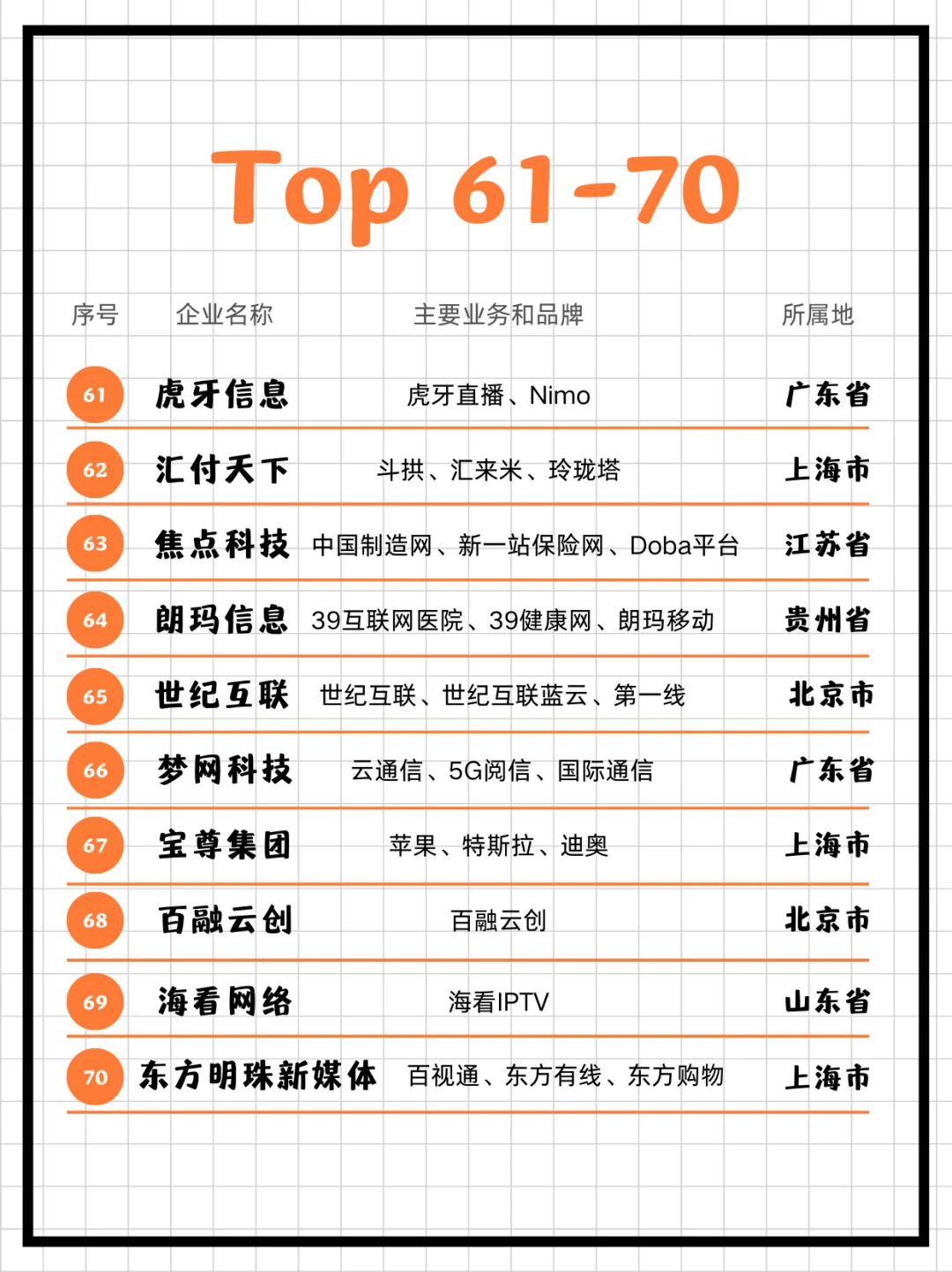 Top 61-70

| 序号 | 企业名称 | 主要业务和品牌 | 所属地 |
|---|---|---|---|
| 61 | 虎牙信息 | 虎牙直播、Nimo | 广东省 |
| 62 | 汇付天下 | 斗拱、汇来米、玲珑塔 | 上海市 |
| 63 | 焦点科技 | 中国制造网、新一站保险网、Doba平台 | 江苏省 |
| 64 | 朗玛信息 | 39互联网医院、39健康网、朗玛移动 | 贵州省 |
| 65 | 世纪互联 | 世纪互联、世纪互联蓝云、第一线 | 北京市 |
| 66 | 梦网科技 | 云通信、5G阅信、国际通信 | 广东省 |
| 67 | 宝尊集团 | 苹果、特斯拉、迪奥 | 上海市 |
| 68 | 百融云创 | 百融云创 | 北京市 |
| 69 | 海看网络 | 海看IPTV | 山东省 |
| 70 | 东方明珠新媒体 | 百视通、东方有线、东方购物 | 上海市 |